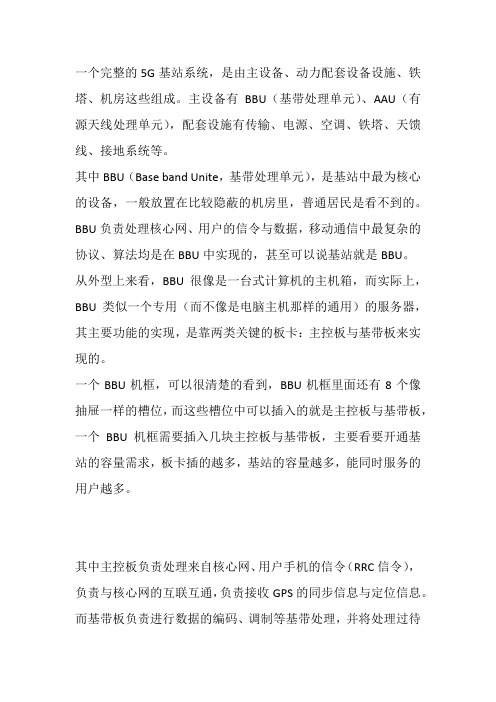 一个完整的 5G 基站系统，是由主设备、动力配套设备设施、铁塔、机房这些组成。主设备有 BBU（基带处理单元）、AAU（有源天线处理单元），配套设施有传输、电源、空调、铁塔、天馈线、接地系统等。

其中 BBU（Base band Unite，基带处理单元），是基站中最为核心的设备，一般放置在比较隐蔽的机房里，普通居民是看不到的。BBU 负责处理核心网、用户的信令与数据，移动通信中最复杂的协议、算法均是在 BBU 中实现的，甚至可以说基站就是 BBU。

从外型上来看，BBU 很像是一台式计算机的主机箱，而实际上，BBU 类似一个专用（而不像是电脑主机那样的通用）的服务器，其主要功能的实现，是靠两类关键的板卡：主控板与基带板来实现的。

一个 BBU 机框，可以很清楚的看到，BBU 机框里面还有 8 个像抽屉一样的槽位，而这些槽位中可以插入的就是主控板与基带板，一个 BBU 机框需要插入几块主控板与基带板，主要看要开通基站的容量需求，板卡插的越多，基站的容量越多，能同时服务的用户越多。

其中主控板负责处理来自核心网、用户手机的信令（RRC 信令），负责与核心网的互联互通，负责接收 GPS 的同步信息与定位信息。而基带板负责进行数据的编码、调制等基带处理，并将处理过待